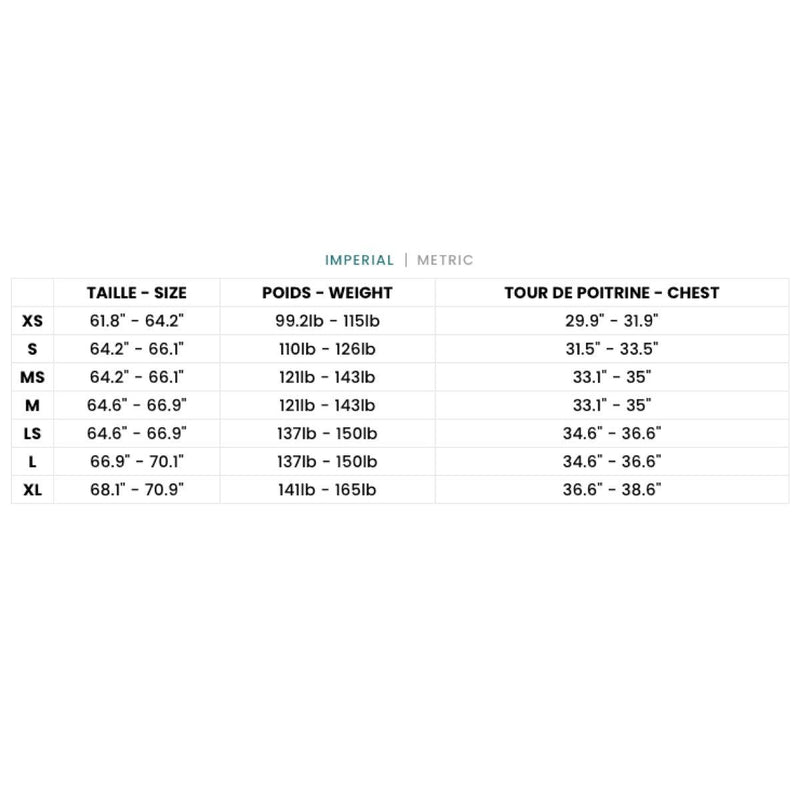 IMPERIAL | METRIC

|  | TAILLE - SIZE | POIDS - WEIGHT | TOUR DE POITRINE - CHEST |
|---|---|---|---|
| XS | 61.8" - 64.2" | 99.2lb - 115lb | 29.9" - 31.9" |
| S | 64.2" - 66.1" | 110lb - 126lb | 31.5" - 33.5" |
| MS | 64.2" - 66.1" | 121lb - 143lb | 33.1" - 35" |
| M | 64.6" - 66.9" | 121lb - 143lb | 33.1" - 35" |
| LS | 64.6" - 66.9" | 137lb - 150lb | 34.6" - 36.6" |
| L | 66.9" - 70.1" | 137lb - 150lb | 34.6" - 36.6" |
| XL | 68.1" - 70.9" | 141lb - 165lb | 36.6" - 38.6" |